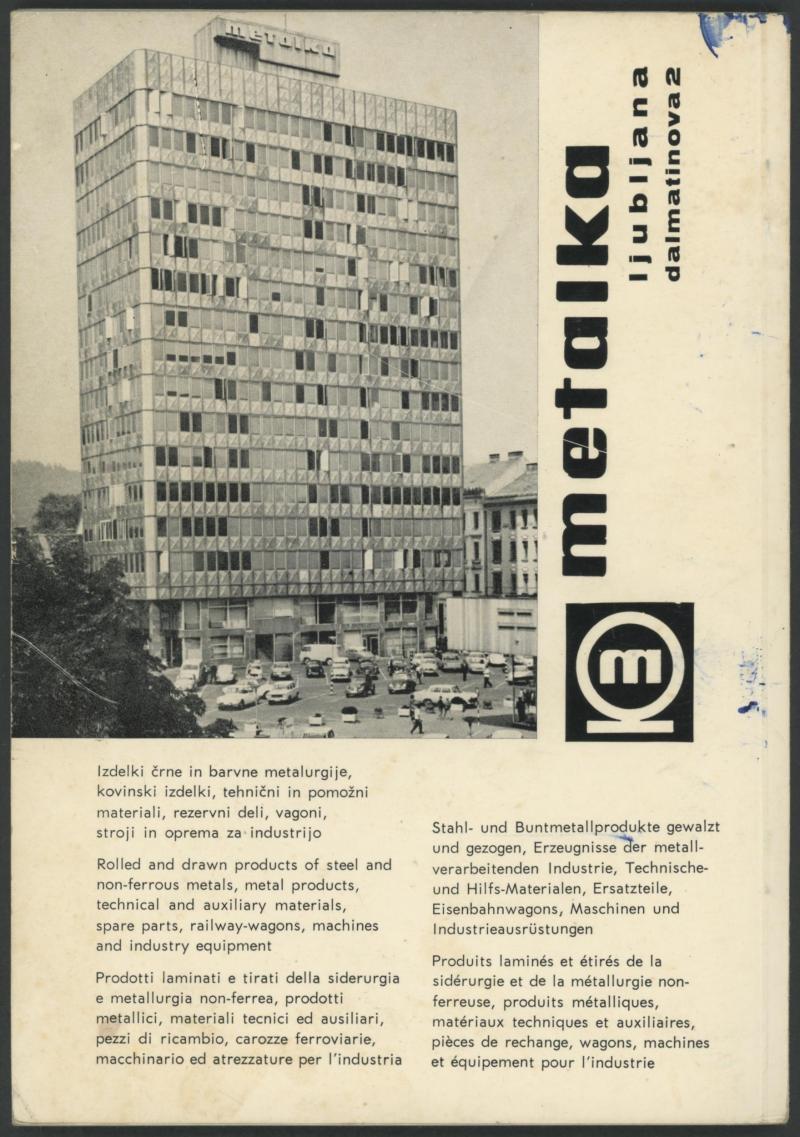 metalka

metalka

ljubljana
dalmatinova 2

m

Izdelki črne in barvne metalurgije, kovinski izdelki, tehnični in pomožni materiali, rezervni deli, vagoni, stroji in oprema za industrijo

Rolled and drawn products of steel and non-ferrous metals, metal products, technical and auxiliary materials, spare parts, railway-wagons, machines and industry equipment

Prodotti laminati e tirati della siderurgia e metallurgia non-ferrea, prodotti metallici, materiali tecnici ed ausiliari, pezzi di ricambio, carozze ferroviarie, macchinario ed atrezzature per l'industria

Stahl- und Buntmetallprodukte gewalzt und gezogen, Erzeugnisse der metallverarbeitenden Industrie, Technische- und Hilfs-Materialen, Ersatzteile, Eisenbahnwagons, Maschinen und Industrieausrüstungen

Produits laminés et étirés de la sidérurgie et de la métallurgie non-ferreuse, produits métalliques, matériaux techniques et auxiliaires, pièces de rechange, wagons, machines et équipement pour l'industrie